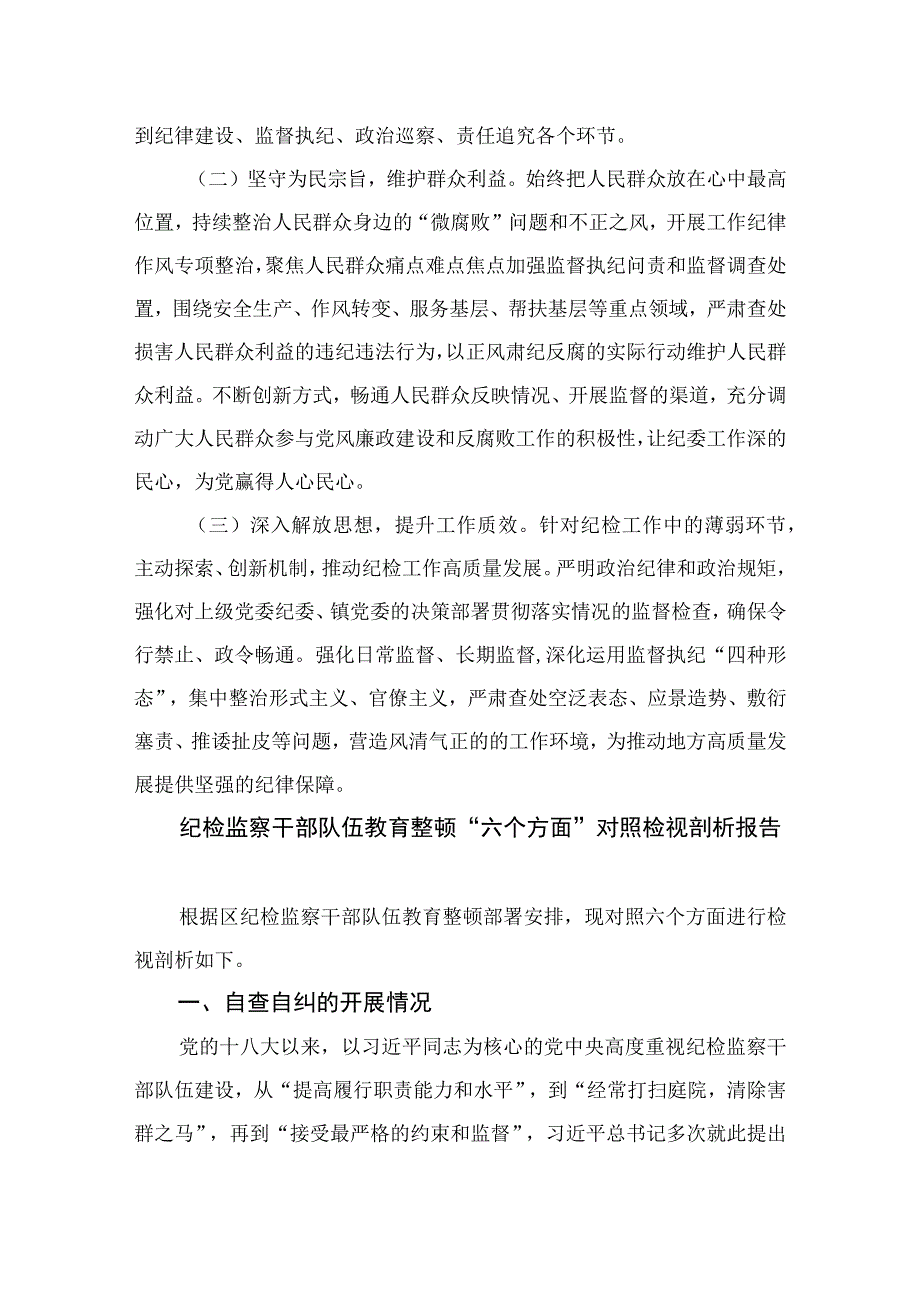 到纪律建设、监督执纪、政治巡察、责任追究各个环节。

（二）坚守为民宗旨，维护群众利益。始终把人民群众放在心中最高位置，持续整治人民群众身边的“微腐败”问题和不正之风，开展工作纪律作风专项整治，聚焦人民群众痛点难点焦点加强监督执纪问责和监督调查处置，围绕安全生产、作风转变、服务基层、帮扶基层等重点领域，严肃查处损害人民群众利益的违纪违法行为，以正风肃纪反腐的实际行动维护人民群众利益。不断创新方式，畅通人民群众反映情况、开展监督的渠道，充分调动广大人民群众参与党风廉政建设和反腐败工作的积极性，让纪委工作深的民心，为党赢得人心民心。

（三）深入解放思想，提升工作质效。针对纪检工作中的薄弱环节，主动探索、创新机制，推动纪检工作高质量发展。严明政治纪律和政治规矩，强化对上级党委纪委、镇党委的决策部署贯彻落实情况的监督检查，确保令行禁止、政令畅通。强化日常监督、长期监督,深化运用监督执纪“四种形态”，集中整治形式主义、官僚主义，严肃查处空泛表态、应景造势、敷衍塞责、推诿扯皮等问题，营造风清气正的的工作环境，为推动地方高质量发展提供坚强的纪律保障。

纪检监察干部队伍教育整顿“六个方面”对照检视剖析报告

根据区纪检监察干部队伍教育整顿部署安排，现对照六个方面进行检视剖析如下。

一、自查自纠的开展情况

党的十八大以来，以习近平同志为核心的党中央高度重视纪检监察干部队伍建设，从“提高履行职责能力和水平”，到“经常打扫庭院，清除害群之马”，再到“接受最严格的约束和监督”，习近平总书记多次就此提出